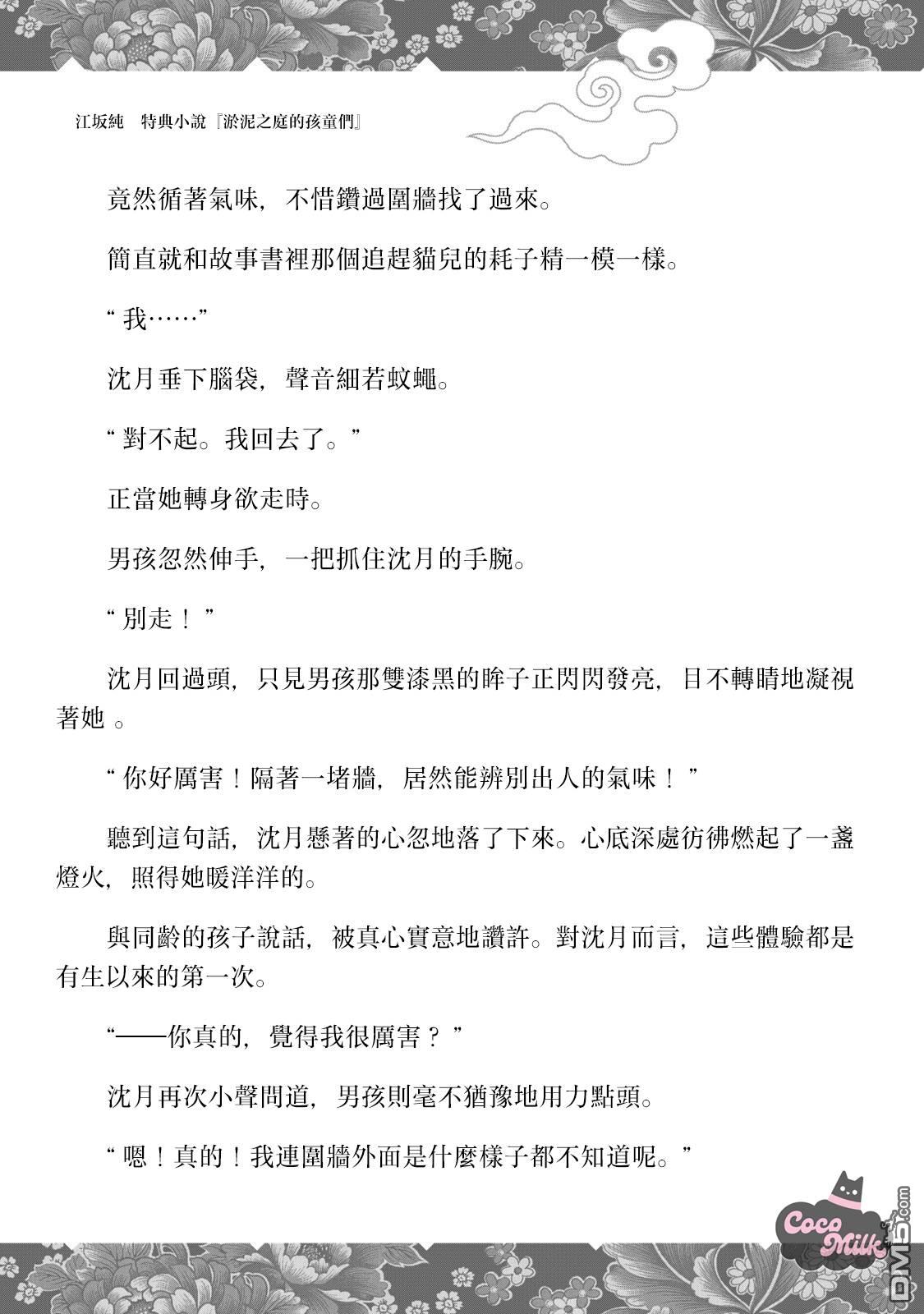 江坂純　特典小說『淤泥之庭的孩童們』

竟然循著氣味，不惜鑽過圍牆找了過來。

簡直就和故事書裡那個追趕貓兒的耗子精一模一樣。

“我……”

沈月垂下腦袋，聲音細若蚊蠅。

“對不起。我回去了。”

正當她轉身欲走時。

男孩忽然伸手，一把抓住沈月的手腕。

“別走！”

沈月回過頭，只見男孩那雙漆黑的眸子正閃閃發亮，目不轉睛地凝視著她 。

“你好厲害！隔著一堵牆，居然能辨別出人的氣味！”

聽到這句話，沈月懸著的心忽地落了下來。心底深處彷彿燃起了一盞燈火，照得她暖洋洋的。

與同齡的孩子說話，被真心實意地讚許。對沈月而言，這些體驗都是有生以來的第一次。

“——你真的，覺得我很厲害？”

沈月再次小聲問道，男孩則毫不猶豫地用力點頭。

“嗯！真的！我連圍牆外面是什麼樣子都不知道呢。”

Coco Milk

DM5.com